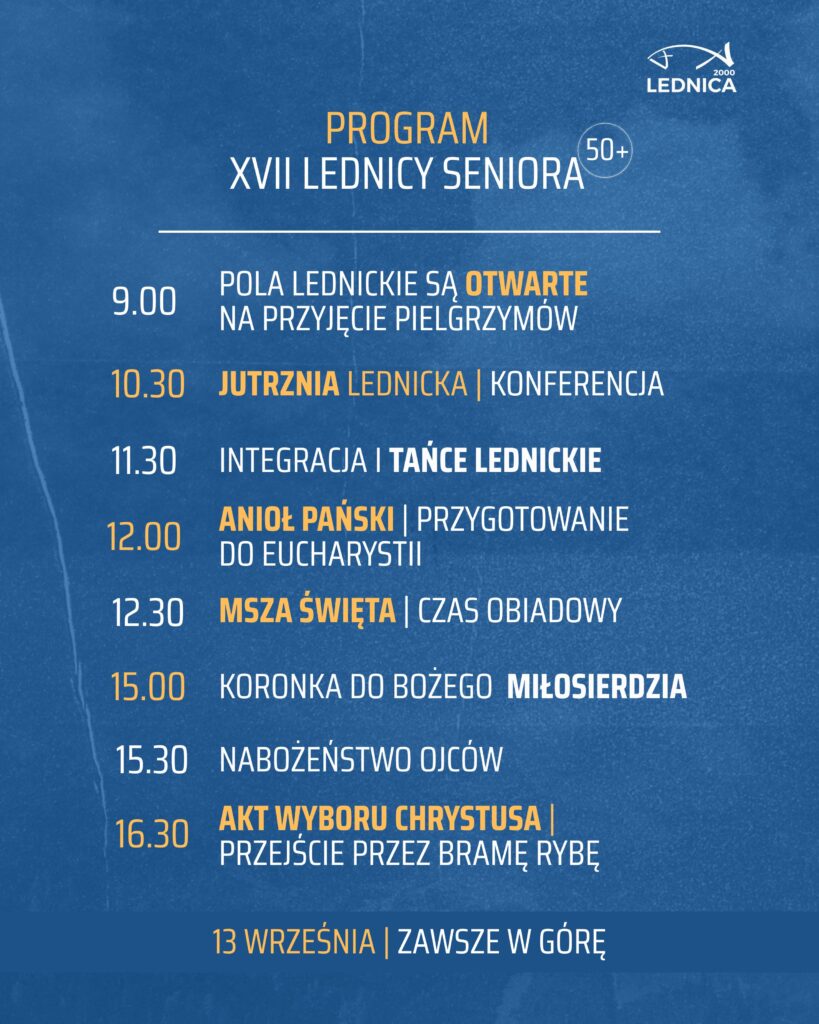 2000
LEDNICA

PROGRAM
XVII LEDNICY SENIORA 50+

9.00 POLA LEDNICKIE SĄ OTWARTE NA PRZYJĘCIE PIELGRZYMÓW

10.30 JUTRZNIA LEDNICKA | KONFERENCJA

11.30 INTEGRACJA I TAŃCE LEDNICKIE

12.00 ANIOŁ PAŃSKI | PRZYGOTOWANIE DO EUCHARYSTII

12.30 MSZA ŚWIĘTA | CZAS OBIADOWY

15.00 KORONKA DO BOŻEGO MIŁOSIERDZIA

15.30 NABOŻEŃSTWO OJCÓW

16.30 AKT WYBORU CHRYSTUSA | PRZEJŚCIE PRZEZ BRAMĘ RYBĘ

13 WRZEŚNIA | ZAWSZE W GÓRĘ